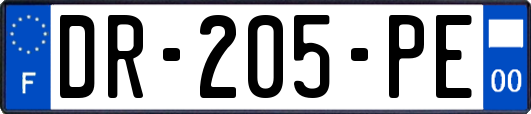 F
DR-205-PE
00